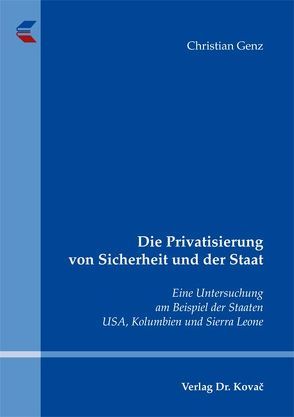 Christian Genz

Die Privatisierung von Sicherheit und der Staat

Eine Untersuchung am Beispiel der Staaten USA, Kolumbien und Sierra Leone

Verlag Dr. Kovač